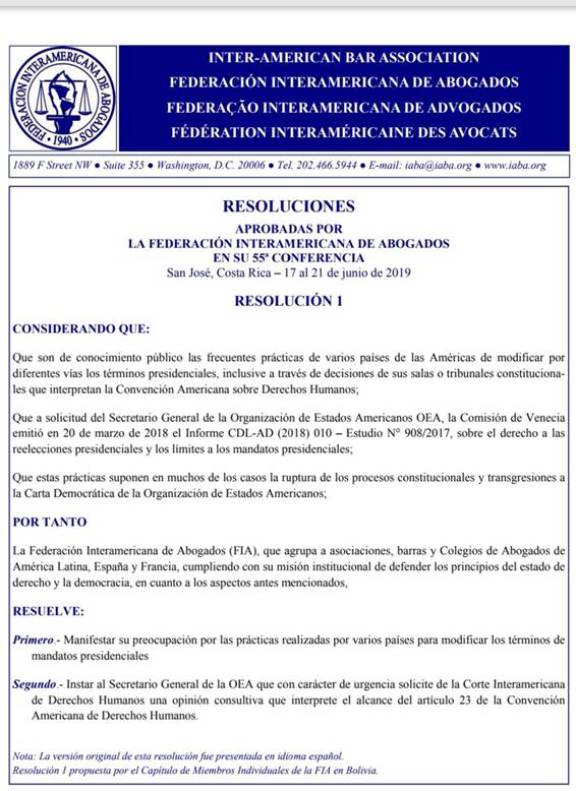 FEDERACIÓN INTERAMERICANA DE ABOGADOS • 1940 •

INTER-AMERICAN BAR ASSOCIATION
FEDERACIÓN INTERAMERICANA DE ABOGADOS
FEDERAÇÃO INTERAMERICANA DE ADVOGADOS
FÉDÉRATION INTERAMÉRICAINE DES AVOCATS

1889 F Street NW • Suite 355 • Washington, D.C. 20006 • Tel. 202.466.5944 • E-mail: iaba@iaba.org • www.iaba.org

RESOLUCIONES

APROBADAS POR
LA FEDERACIÓN INTERAMERICANA DE ABOGADOS
EN SU 55ª CONFERENCIA
San José, Costa Rica – 17 al 21 de junio de 2019

RESOLUCIÓN 1

CONSIDERANDO QUE:

Que son de conocimiento público las frecuentes prácticas de varios países de las Américas de modificar por diferentes vías los términos presidenciales, inclusive a través de decisiones de sus salas o tribunales constitucionales que interpretan la Convención Americana sobre Derechos Humanos;

Que a solicitud del Secretario General de la Organización de Estados Americanos OEA, la Comisión de Venecia emitió en 20 de marzo de 2018 el Informe CDL-AD (2018) 010 – Estudio N° 908/2017, sobre el derecho a las reelecciones presidenciales y los límites a los mandatos presidenciales;

Que estas prácticas suponen en muchos de los casos la ruptura de los procesos constitucionales y transgresiones a la Carta Democrática de la Organización de Estados Americanos;

POR TANTO

La Federación Interamericana de Abogados (FIA), que agrupa a asociaciones, barras y Colegios de Abogados de América Latina, España y Francia, cumpliendo con su misión institucional de defender los principios del estado de derecho y la democracia, en cuanto a los aspectos antes mencionados,

RESUELVE:

Primero.- Manifestar su preocupación por las prácticas realizadas por varios países para modificar los términos de mandatos presidenciales

Segundo.- Instar al Secretario General de la OEA que con carácter de urgencia solicite de la Corte Interamericana de Derechos Humanos una opinión consultiva que interprete el alcance del artículo 23 de la Convención Americana de Derechos Humanos.

Nota: La versión original de esta resolución fue presentada en idioma español.
Resolución 1 propuesta por el Capítulo de Miembros Individuales de la FIA en Bolivia.